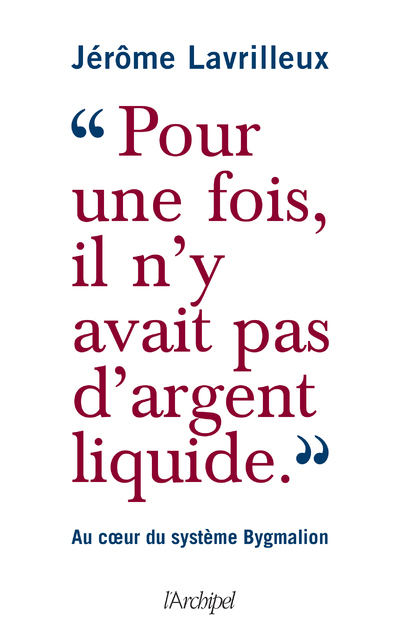 Jérôme Lavrilleux

“ Pour une fois, il n’y avait pas d’argent liquide.”

Au cœur du système Bygmalion

l’Archipel